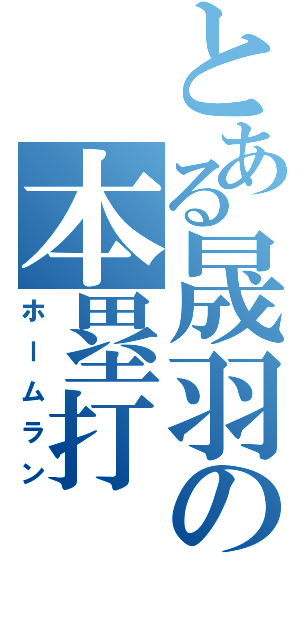 とある晟羽の本塁打
ホームラン